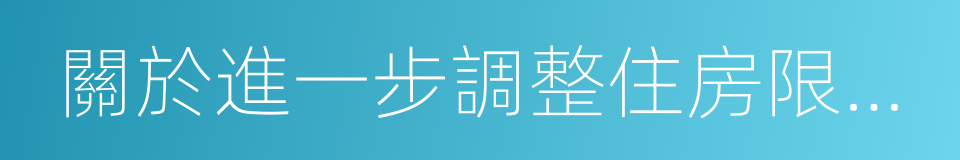 關於進一步調整住房限...